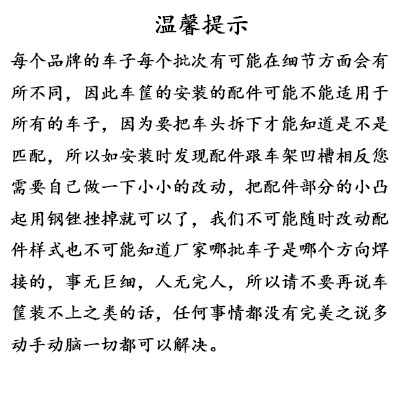 温馨提示

每个品牌的车子每个批次有可能在细节方面会有所不同，因此车筐的安装的配件可能不能适用于所有的车子，因为要把车头拆下才能知道是不是匹配，所以如安装时发现配件跟车架凹槽相反您需要自己做一下小小的改动，把配件部分的小凸起用钢锉挫掉就可以了，我们不可能随时改动配件样式也不可能知道厂家哪批车子是哪个方向焊接的，事无巨细，人无完人，所以请不要再说车筐装不上之类的话，任何事情都没有完美之说多动手动脑一切都可以解决。